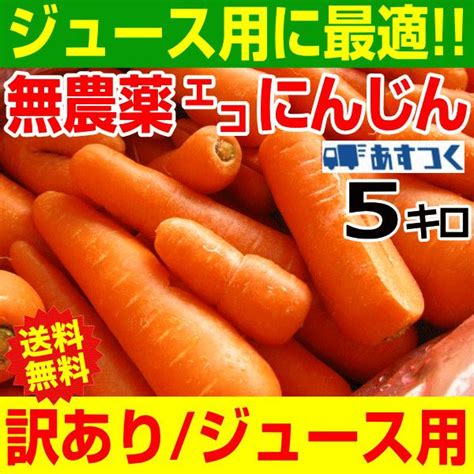 ジュース用に最適!!

無農薬 エコ にんじん

あすつく

5キロ

送料無料

訳あり/ジュース用